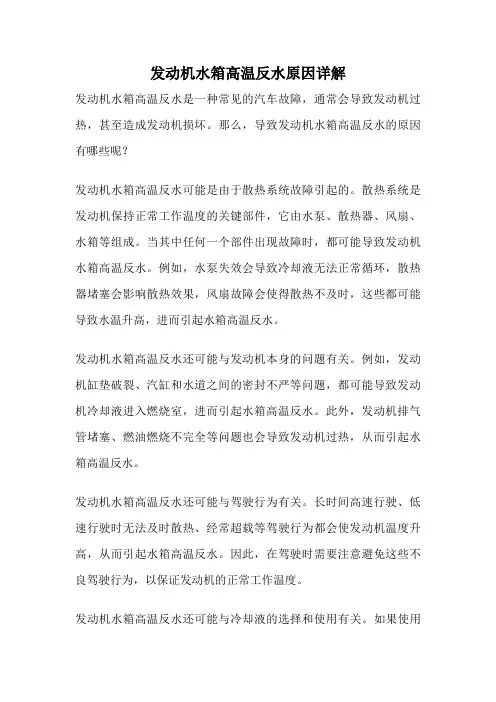 发动机水箱高温反水原因详解

发动机水箱高温反水是一种常见的汽车故障，通常会导致发动机过热，甚至造成发动机损坏。那么，导致发动机水箱高温反水的原因有哪些呢？

发动机水箱高温反水可能是由于散热系统故障引起的。散热系统是发动机保持正常工作温度的关键部件，它由水泵、散热器、风扇、水箱等组成。当其中任何一个部件出现故障时，都可能导致发动机水箱高温反水。例如，水泵失效会导致冷却液无法正常循环，散热器堵塞会影响散热效果，风扇故障会使得散热不及时，这些都可能导致水温升高，进而引起水箱高温反水。

发动机水箱高温反水还可能与发动机本身的问题有关。例如，发动机缸垫破裂、汽缸和水道之间的密封不严等问题，都可能导致发动机冷却液进入燃烧室，进而引起水箱高温反水。此外，发动机排气管堵塞、燃油燃烧不完全等问题也会导致发动机过热，从而引起水箱高温反水。

发动机水箱高温反水还可能与驾驶行为有关。长时间高速行驶、低速行驶时无法及时散热、经常超载等驾驶行为都会使发动机温度升高，从而引起水箱高温反水。因此，在驾驶时需要注意避免这些不良驾驶行为，以保证发动机的正常工作温度。

发动机水箱高温反水还可能与冷却液的选择和使用有关。如果使用